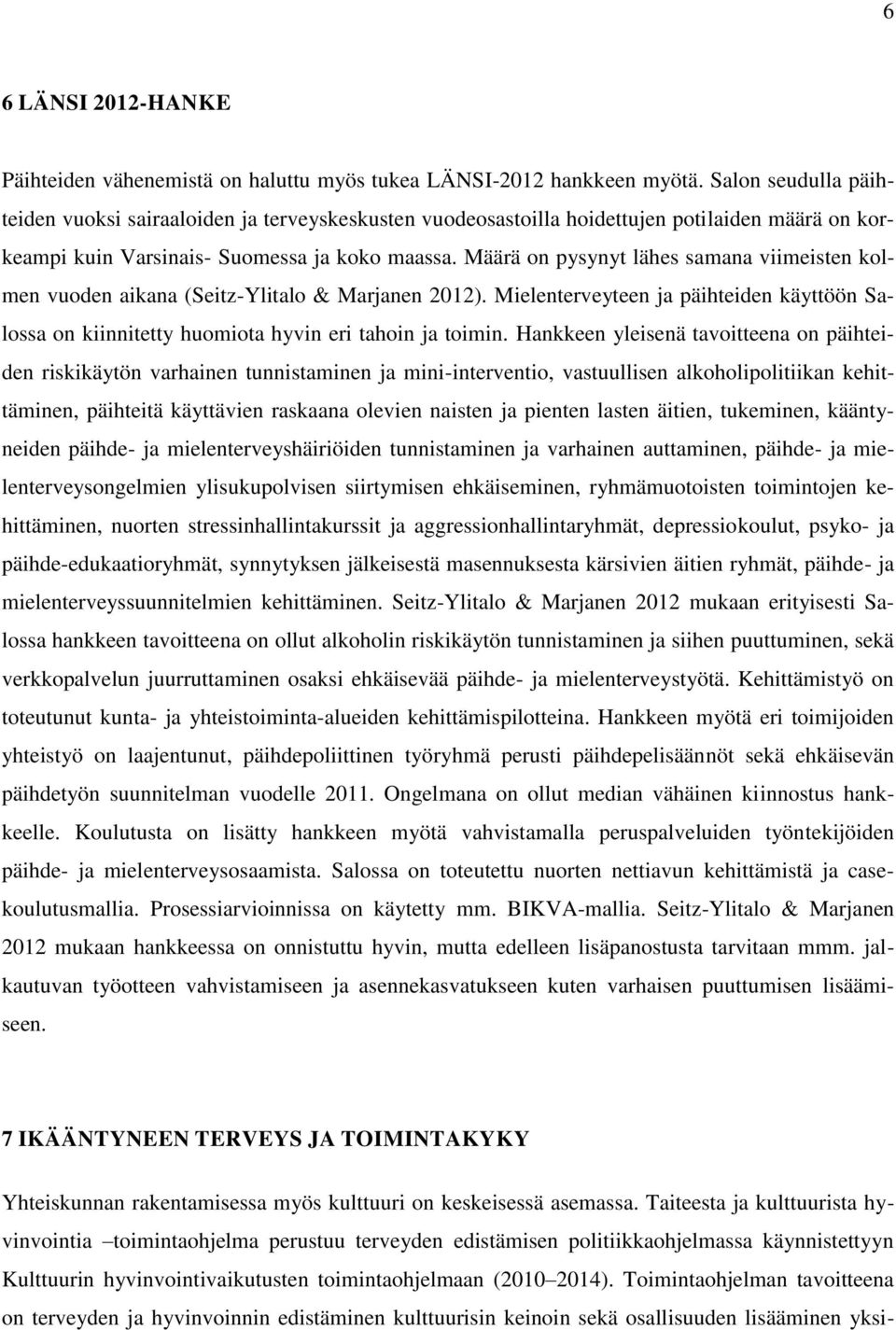 6

6 LÄNSI 2012-HANKE

Päihteiden vähenemistä on haluttu myös tukea LÄNSI-2012 hankkeen myötä. Salon seudulla päihteiden vuoksi sairaaloiden ja terveyskeskusten vuodeosastoilla hoidettujen potilaiden määrä on korkeampi kuin Varsinais- Suomessa ja koko maassa. Määrä on pysynyt lähes samana viimeisten kolmen vuoden aikana (Seitz-Ylitalo & Marjanen 2012). Mielenterveyteen ja päihteiden käyttöön Salossa on kiinnitetty huomiota hyvin eri tahoin ja toimin. Hankkeen yleisenä tavoitteena on päihteiden riskikäytön varhainen tunnistaminen ja mini-interventio, vastuullisen alkoholipolitiikan kehittäminen, päihteitä käyttävien raskaana olevien naisten ja pienten lasten äitien, tukeminen, kääntyneiden päihde- ja mielenterveyshäiriöiden tunnistaminen ja varhainen auttaminen, päihde- ja mielenterveysongelmien ylisukupolvisen siirtymisen ehkäiseminen, ryhmämuotoisten toimintojen kehittäminen, nuorten stressinhallintakurssit ja aggressionhallintaryhmät, depressiokoulut, psyko- ja päihde-edukaatioryhmät, synnytyksen jälkeisestä masennuksesta kärsivien äitien ryhmät, päihde- ja mielenterveyssuunnitelmien kehittäminen. Seitz-Ylitalo & Marjanen 2012 mukaan erityisesti Salossa hankkeen tavoitteena on ollut alkoholin riskikäytön tunnistaminen ja siihen puuttuminen, sekä verkkopalvelun juurruttaminen osaksi ehkäisevää päihde- ja mielenterveystyötä. Kehittämistyö on toteutunut kunta- ja yhteistoiminta-alueiden kehittämispilotteina. Hankkeen myötä eri toimijoiden yhteistyö on laajentunut, päihdepoliittinen työryhmä perusti päihdepelisäännöt sekä ehkäisevän päihdetyön suunnitelman vuodelle 2011. Ongelmana on ollut median vähäinen kiinnostus hankkeelle. Koulutusta on lisätty hankkeen myötä vahvistamalla peruspalveluiden työntekijöiden päihde- ja mielenterveysosaamista. Salossa on toteutettu nuorten nettiavun kehittämistä ja casekoulutusmallia. Prosessiarvioinnissa on käytetty mm. BIKVA-mallia. Seitz-Ylitalo & Marjanen 2012 mukaan hankkeessa on onnistuttu hyvin, mutta edelleen lisäpanostusta tarvitaan mmm. jalkautuvan työotteen vahvistamiseen ja asennekasvatukseen kuten varhaisen puuttumisen lisäämiseen.

7 IKÄÄNTYNEEN TERVEYS JA TOIMINTAKYKY

Yhteiskunnan rakentamisessa myös kulttuuri on keskeisessä asemassa. Taiteesta ja kulttuurista hyvinvointia –toimintaohjelma perustuu terveyden edistämisen politiikkaohjelmassa käynnistettyyn Kulttuurin hyvinvointivaikutusten toimintaohjelmaan (2010–2014). Toimintaohjelman tavoitteena on terveyden ja hyvinvoinnin edistäminen kulttuurisin keinoin sekä osallisuuden lisääminen yksi-